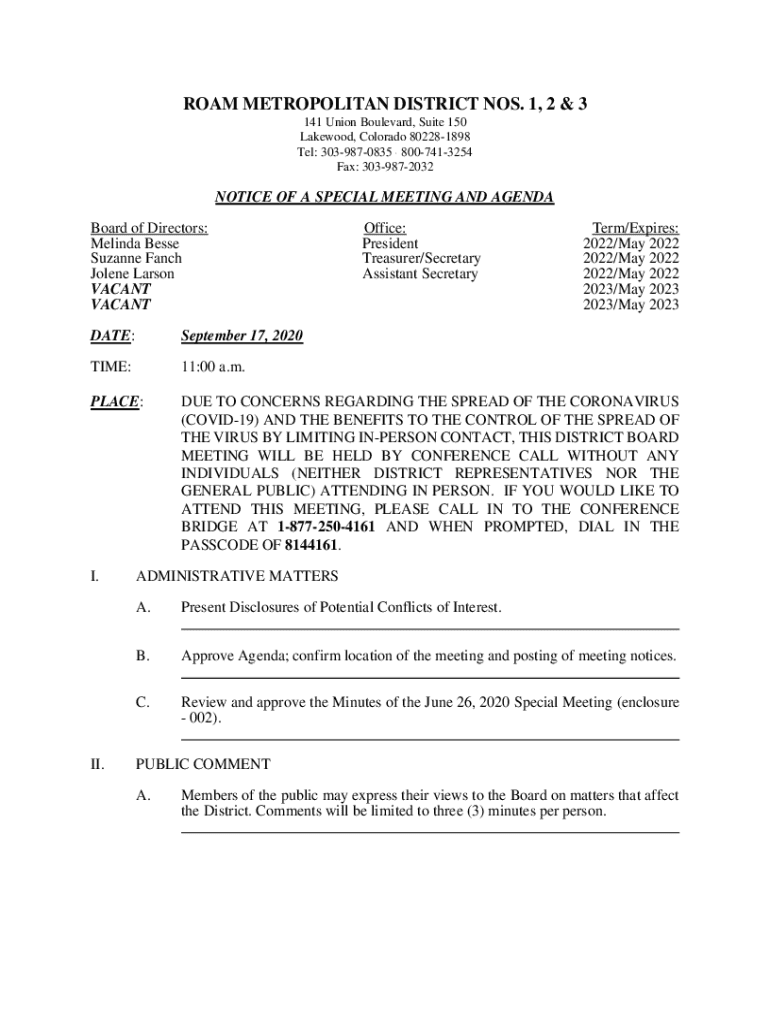 ROAM METROPOLITAN DISTRICT NOS. 1, 2 & 3
141 Union Boulevard, Suite 150
Lakewood, Colorado 80228-1898
Tel: 303-987-0835 800-741-3254
Fax: 303-987-2032

NOTICE OF A SPECIAL MEETING AND AGENDA

| Board of Directors: | Office: | Term/Expires: |
|---|---|---|
| Melinda Besse | President | 2022/May 2022 |
| Suzanne Fanch | Treasurer/Secretary | 2022/May 2022 |
| Jolene Larson | Assistant Secretary | 2022/May 2022 |
| VACANT | | 2023/May 2023 |
| VACANT | | 2023/May 2023 |

DATE: September 17, 2020

TIME: 11:00 a.m.

PLACE: DUE TO CONCERNS REGARDING THE SPREAD OF THE CORONAVIRUS (COVID-19) AND THE BENEFITS TO THE CONTROL OF THE SPREAD OF THE VIRUS BY LIMITING IN-PERSON CONTACT, THIS DISTRICT BOARD MEETING WILL BE HELD BY CONFERENCE CALL WITHOUT ANY INDIVIDUALS (NEITHER DISTRICT REPRESENTATIVES NOR THE GENERAL PUBLIC) ATTENDING IN PERSON. IF YOU WOULD LIKE TO ATTEND THIS MEETING, PLEASE CALL IN TO THE CONFERENCE BRIDGE AT 1-877-250-4161 AND WHEN PROMPTED, DIAL IN THE PASSCODE OF 8144161.

I. ADMINISTRATIVE MATTERS

A. Present Disclosures of Potential Conflicts of Interest.

B. Approve Agenda; confirm location of the meeting and posting of meeting notices.

C. Review and approve the Minutes of the June 26, 2020 Special Meeting (enclosure - 002).

II. PUBLIC COMMENT

A. Members of the public may express their views to the Board on matters that affect the District. Comments will be limited to three (3) minutes per person.